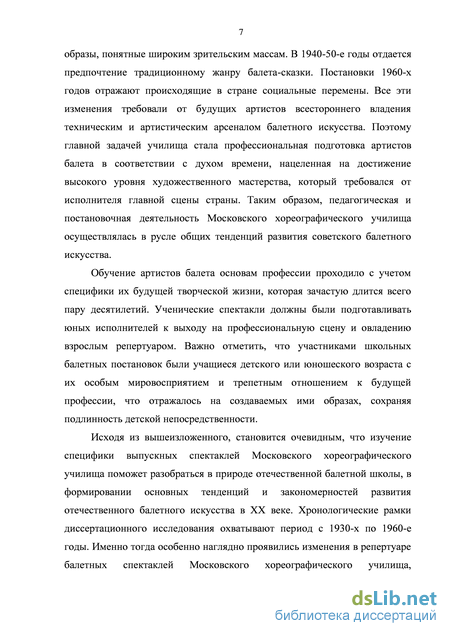 7

образы, понятные широким зрительским массам. В 1940-50-е годы отдается предпочтение традиционному жанру балета-сказки. Постановки 1960-х годов отражают происходящие в стране социальные перемены. Все эти изменения требовали от будущих артистов всестороннего владения техническим и артистическим арсеналом балетного искусства. Поэтому главной задачей училища стала профессиональная подготовка артистов балета в соответствии с духом времени, нацеленная на достижение высокого уровня художественного мастерства, который требовался от исполнителя главной сцены страны. Таким образом, педагогическая и постановочная деятельность Московского хореографического училища осуществлялась в русле общих тенденций развития советского балетного искусства.

Обучение артистов балета основам профессии проходило с учетом специфики их будущей творческой жизни, которая зачастую длится всего пару десятилетий. Ученические спектакли должны были подготавливать юных исполнителей к выходу на профессиональную сцену и овладению взрослым репертуаром. Важно отметить, что участниками школьных балетных постановок были учащиеся детского или юношеского возраста с их особым мировосприятием и трепетным отношением к будущей профессии, что отражалось на создаваемых ими образах, сохраняя подлинность детской непосредственности.

Исходя из вышеизложенного, становится очевидным, что изучение специфики выпускных спектаклей Московского хореографического училища поможет разобраться в природе отечественной балетной школы, в формировании основных тенденций и закономерностей развития отечественного балетного искусства в XX веке. Хронологические рамки диссертационного исследования охватывают период с 1930-х по 1960-е годы. Именно тогда особенно наглядно проявились изменения в репертуаре балетных спектаклей Московского хореографического училища,

dsLib.net
библиотека диссертаций